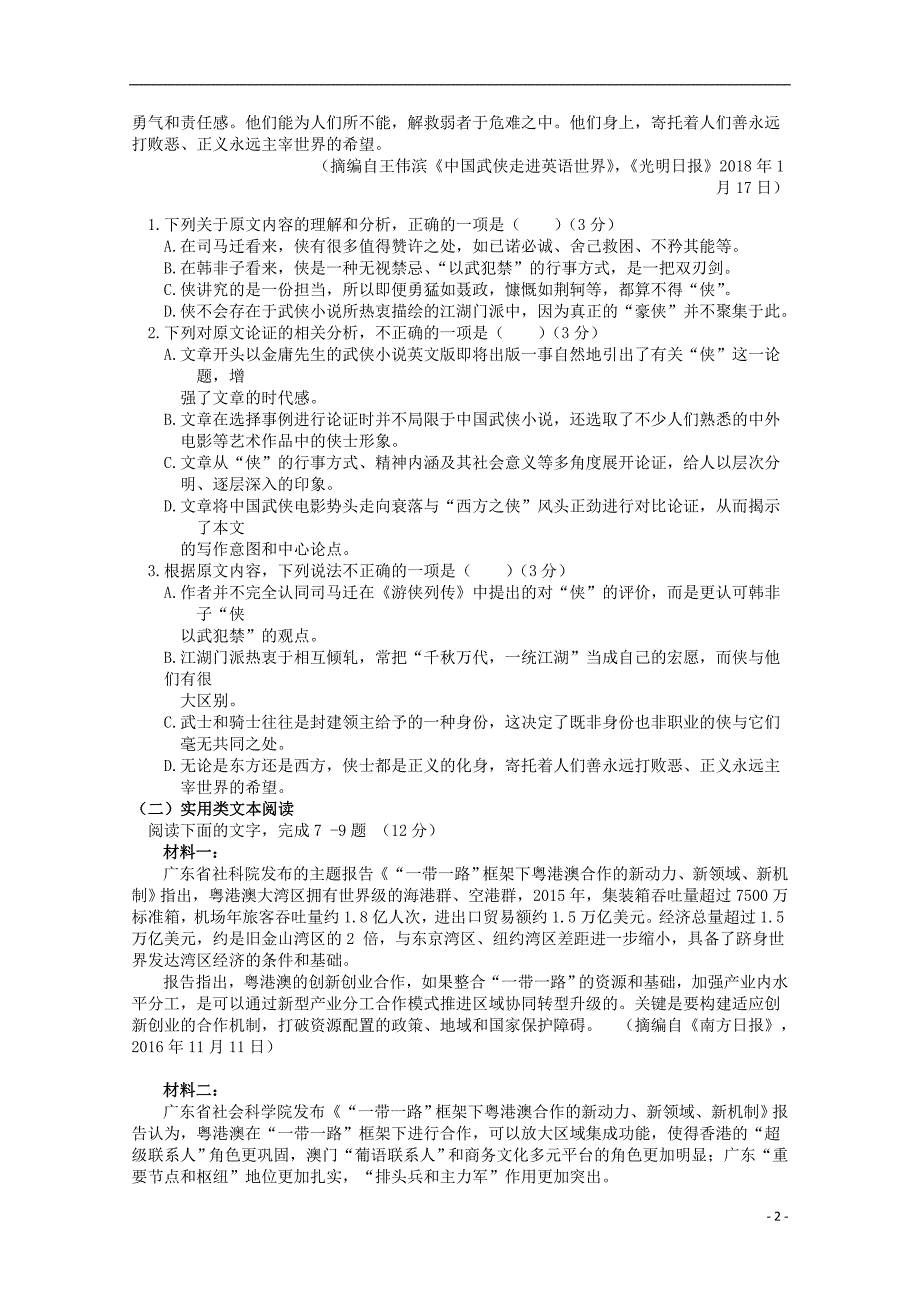 勇气和责任感。他们能为人们所不能，解救弱者于危难之中。他们身上，寄托着人们善永远打败恶、正义永远主宰世界的希望。

（摘编自王伟滨《中国武侠走进英语世界》，《光明日报》2018 年 1 月 17 日）

1. 下列关于原文内容的理解和分析，正确的一项是（　　）（3 分）
A. 在司马迁看来，侠有很多值得赞许之处，如已诺必诚、舍己救困、不矜其能等。
B. 在韩非子看来，侠是一种无视禁忌、“以武犯禁”的行事方式，是一把双刃剑。
C. 侠讲究的是一份担当，所以即便勇猛如聂政，慷慨如荆轲等，都算不得“侠”。
D. 侠不会存在于武侠小说所热衷描绘的江湖门派中，因为真正的“豪侠”并不聚集于此。
2. 下列对原文论证的相关分析，不正确的一项是（　　）（3 分）
A. 文章开头以金庸先生的武侠小说英文版即将出版一事自然地引出了有关“侠”这一论题，增强了文章的时代感。
B. 文章在选择事例进行论证时并不局限于中国武侠小说，还选取了不少人们熟悉的中外电影等艺术作品中的侠士形象。
C. 文章从“侠”的行事方式、精神内涵及其社会意义等多角度展开论证，给人以层次分明、逐层深入的印象。
D. 文章将中国武侠电影势头走向衰落与“西方之侠”风头正劲进行对比论证，从而揭示了本文的写作意图和中心论点。
3. 根据原文内容，下列说法不正确的一项是（　　）（3 分）
A. 作者并不完全认同司马迁在《游侠列传》中提出的对“侠”的评价，而是更认可韩非子“侠以武犯禁”的观点。
B. 江湖门派热衷于相互倾轧，常把“千秋万代，一统江湖”当成自己的宏愿，而侠与他们有很大区别。
C. 武士和骑士往往是封建领主给予的一种身份，这决定了既非身份也非职业的侠与它们毫无共同之处。
D. 无论是东方还是西方，侠士都是正义的化身，寄托着人们善永远打败恶、正义永远主宰世界的希望。
（二）实用类文本阅读
阅读下面的文字，完成 7 -9 题 （12 分）
材料一：
广东省社科院发布的主题报告《“一带一路”框架下粤港澳合作的新动力、新领域、新机制》指出，粤港澳大湾区拥有世界级的海港群、空港群，2015 年，集装箱吞吐量超过 7500 万标准箱，机场年旅客吞吐量约 1.8 亿人次，进出口贸易额约 1.5 万亿美元。经济总量超过 1.5 万亿美元，约是旧金山湾区的 2 倍，与东京湾区、纽约湾区差距进一步缩小，具备了跻身世界发达湾区经济的条件和基础。
报告指出，粤港澳的创新创业合作，如果整合“一带一路”的资源和基础，加强产业内水平分工，是可以通过新型产业分工合作模式推进区域协同转型升级的。关键是要构建适应创新创业的合作机制，打破资源配置的政策、地域和国家保护障碍。 （摘编自《南方日报》，2016 年 11 月 11 日）

材料二：
广东省社会科学院发布《“一带一路”框架下粤港澳合作的新动力、新领域、新机制》报告认为，粤港澳在“一带一路”框架下进行合作，可以放大区域集成功能，使得香港的“超级联系人”角色更巩固，澳门“葡语联系人”和商务文化多元平台的角色更加明显；广东“重要节点和枢纽”地位更加扎实，“排头兵和主力军”作用更加突出。

- 2 -